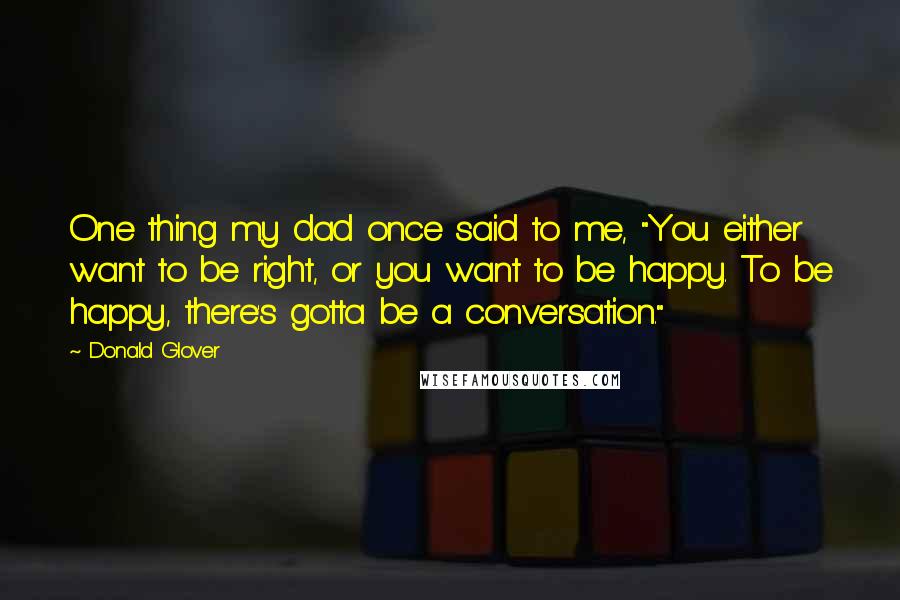 One thing my dad once said to me, "You either want to be right, or you want to be happy. To be happy, there's gotta be a conversation."

~ Donald Glover

WISEFAMOUSQUOTES.COM